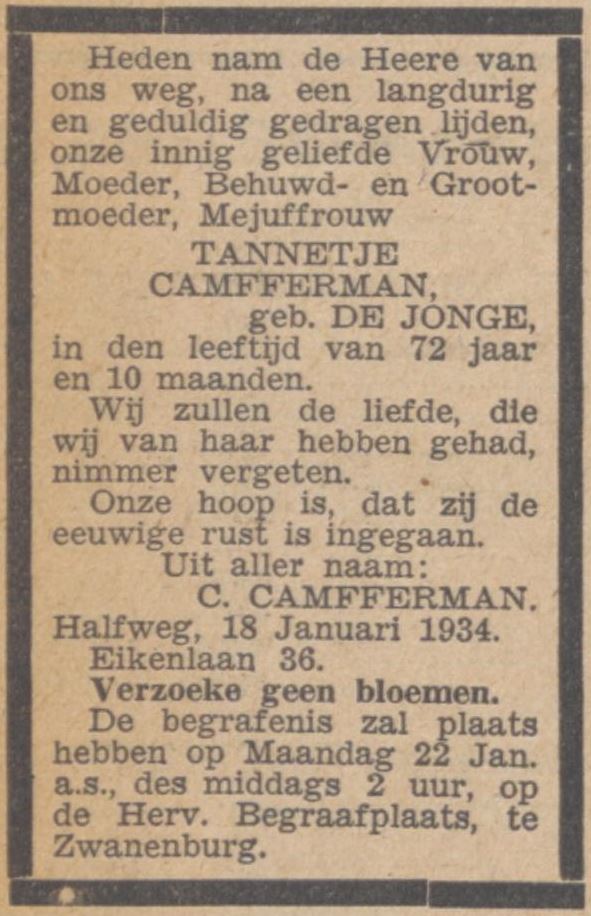 Heden nam de Heere van ons weg, na een langdurig en geduldig gedragen lijden, onze innig geliefde Vrouw, Moeder, Behuwd- en Grootmoeder, Mejuffrouw

TANNETJE
CAMFFERMAN,
geb. DE JONGE,

in den leeftijd van 72 jaar en 10 maanden.

Wij zullen de liefde, die wij van haar hebben gehad, nimmer vergeten.

Onze hoop is, dat zij de eeuwige rust is ingegaan.

Uit aller naam:
C. CAMFFERMAN.

Halfweg, 18 Januari 1934.
Eikenlaan 36.

Verzoeke geen bloemen.

De begrafenis zal plaats hebben op Maandag 22 Jan. a.s., des middags 2 uur, op de Herv. Begraafplaats, te Zwanenburg.